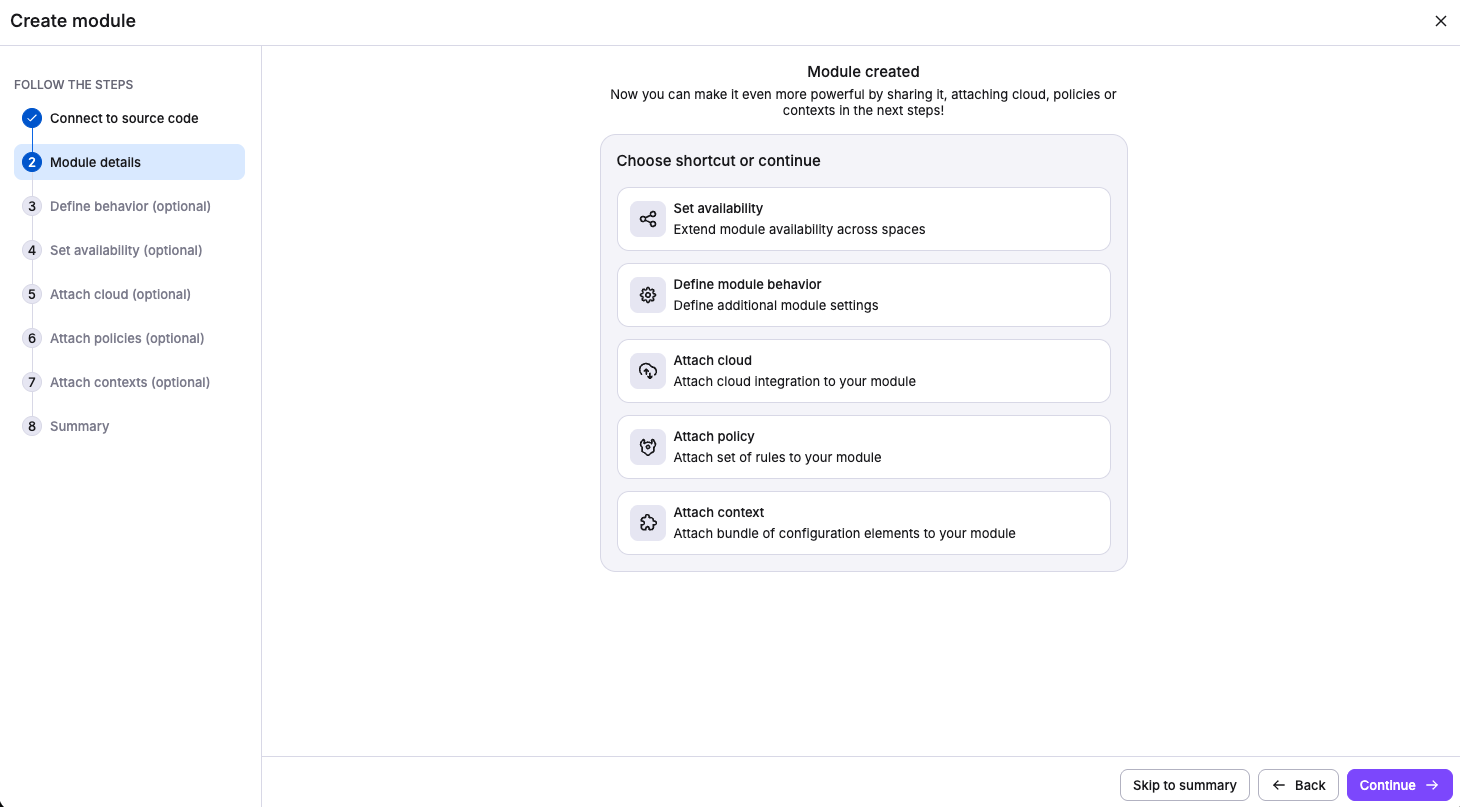 Create module

FOLLOW THE STEPS

Connect to source code

2 Module details

3 Define behavior (optional)

4 Set availability (optional)

5 Attach cloud (optional)

6 Attach policies (optional)

7 Attach contexts (optional)

8 Summary

Module created

Now you can make it even more powerful by sharing it, attaching cloud, policies or contexts in the next steps!

Choose shortcut or continue

Set availability
Extend module availability across spaces

Define module behavior
Define additional module settings

Attach cloud
Attach cloud integration to your module

Attach policy
Attach set of rules to your module

Attach context
Attach bundle of configuration elements to your module

Skip to summary

Back

Continue